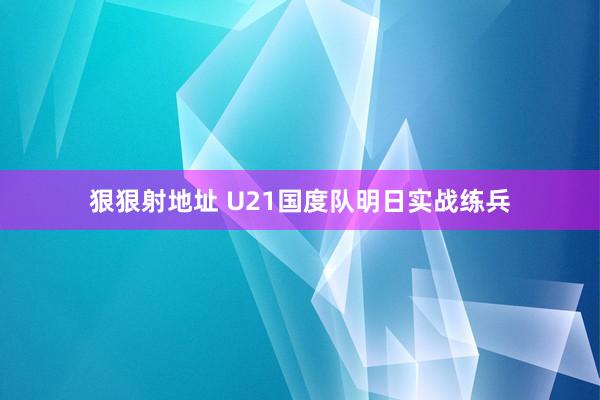 狠狠射地址 U21国度队明日实战练兵